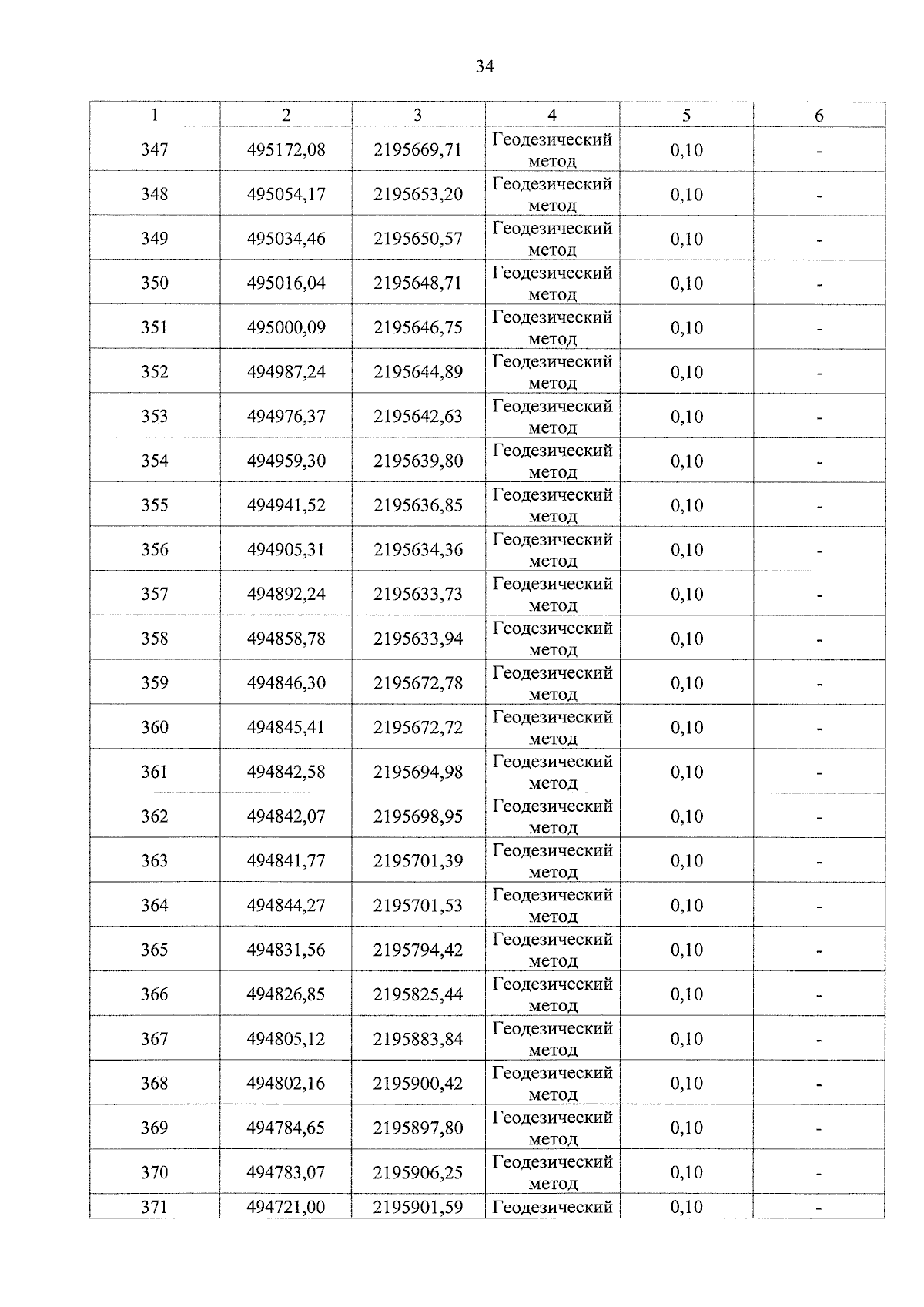 34

| 1 | 2 | 3 | 4 | 5 | 6 |
|---|---|---|---|---|---|
| 347 | 495172,08 | 2195669,71 | Геодезический метод | 0,10 | - |
| 348 | 495054,17 | 2195653,20 | Геодезический метод | 0,10 | - |
| 349 | 495034,46 | 2195650,57 | Геодезический метод | 0,10 | - |
| 350 | 495016,04 | 2195648,71 | Геодезический метод | 0,10 | - |
| 351 | 495000,09 | 2195646,75 | Геодезический метод | 0,10 | - |
| 352 | 494987,24 | 2195644,89 | Геодезический метод | 0,10 | - |
| 353 | 494976,37 | 2195642,63 | Геодезический метод | 0,10 | - |
| 354 | 494959,30 | 2195639,80 | Геодезический метод | 0,10 | - |
| 355 | 494941,52 | 2195636,85 | Геодезический метод | 0,10 | - |
| 356 | 494905,31 | 2195634,36 | Геодезический метод | 0,10 | - |
| 357 | 494892,24 | 2195633,73 | Геодезический метод | 0,10 | - |
| 358 | 494858,78 | 2195633,94 | Геодезический метод | 0,10 | - |
| 359 | 494846,30 | 2195672,78 | Геодезический метод | 0,10 | - |
| 360 | 494845,41 | 2195672,72 | Геодезический метод | 0,10 | - |
| 361 | 494842,58 | 2195694,98 | Геодезический метод | 0,10 | - |
| 362 | 494842,07 | 2195698,95 | Геодезический метод | 0,10 | - |
| 363 | 494841,77 | 2195701,39 | Геодезический метод | 0,10 | - |
| 364 | 494844,27 | 2195701,53 | Геодезический метод | 0,10 | - |
| 365 | 494831,56 | 2195794,42 | Геодезический метод | 0,10 | - |
| 366 | 494826,85 | 2195825,44 | Геодезический метод | 0,10 | - |
| 367 | 494805,12 | 2195883,84 | Геодезический метод | 0,10 | - |
| 368 | 494802,16 | 2195900,42 | Геодезический метод | 0,10 | - |
| 369 | 494784,65 | 2195897,80 | Геодезический метод | 0,10 | - |
| 370 | 494783,07 | 2195906,25 | Геодезический метод | 0,10 | - |
| 371 | 494721,00 | 2195901,59 | Геодезический | 0,10 | - |